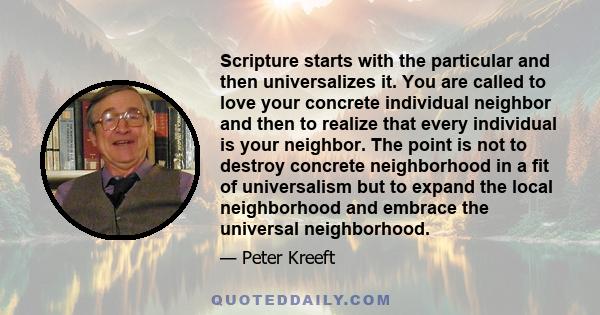 Scripture starts with the particular and then universalizes it. You are called to love your concrete individual neighbor and then to realize that every individual is your neighbor. The point is not to destroy concrete neighborhood in a fit of universalism but to expand the local neighborhood and embrace the universal neighborhood.

— Peter Kreeft

QUOTEDDAILY.COM